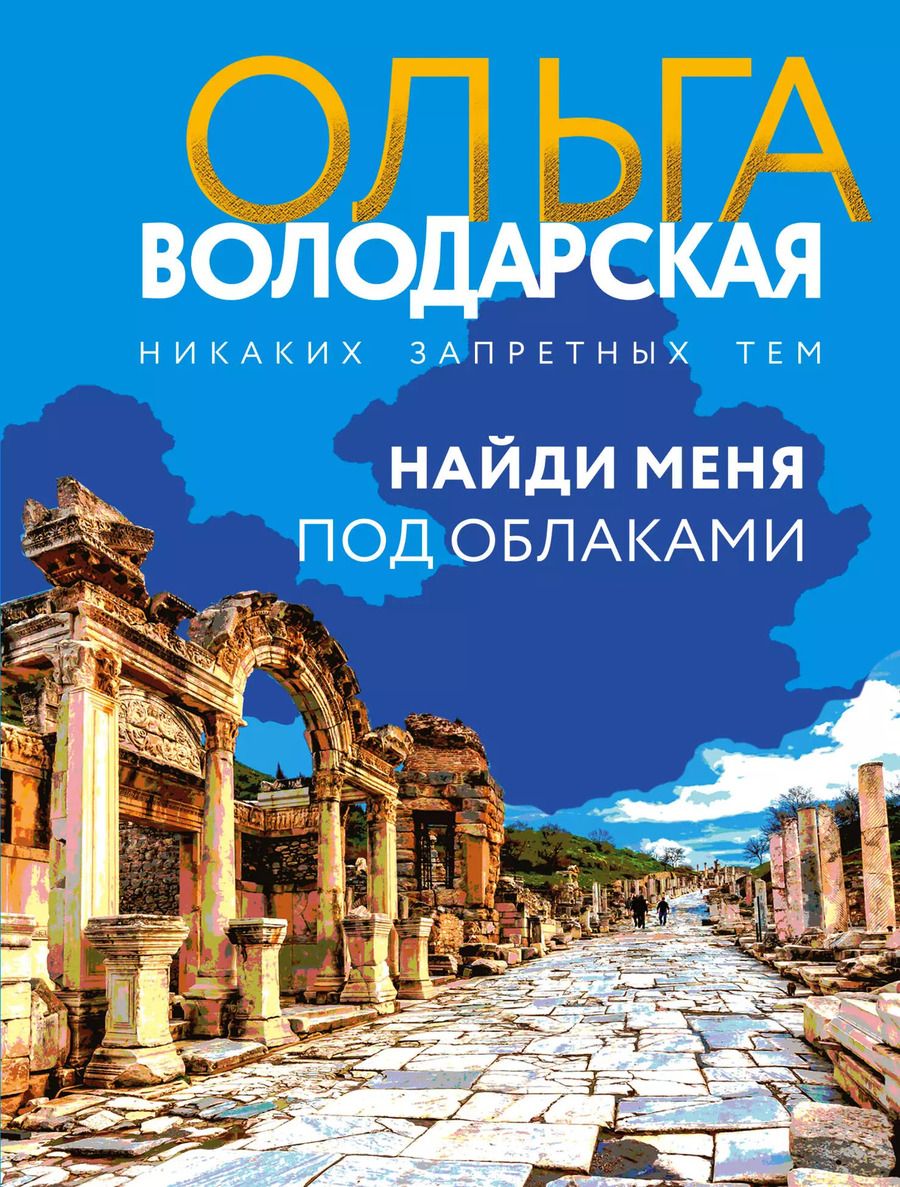 ОЛЬГА
ВОЛОДАРСКАЯ

НИКАКИХ ЗАПРЕТНЫХ ТЕМ

НАЙДИ МЕНЯ
ПОД ОБЛАКАМИ